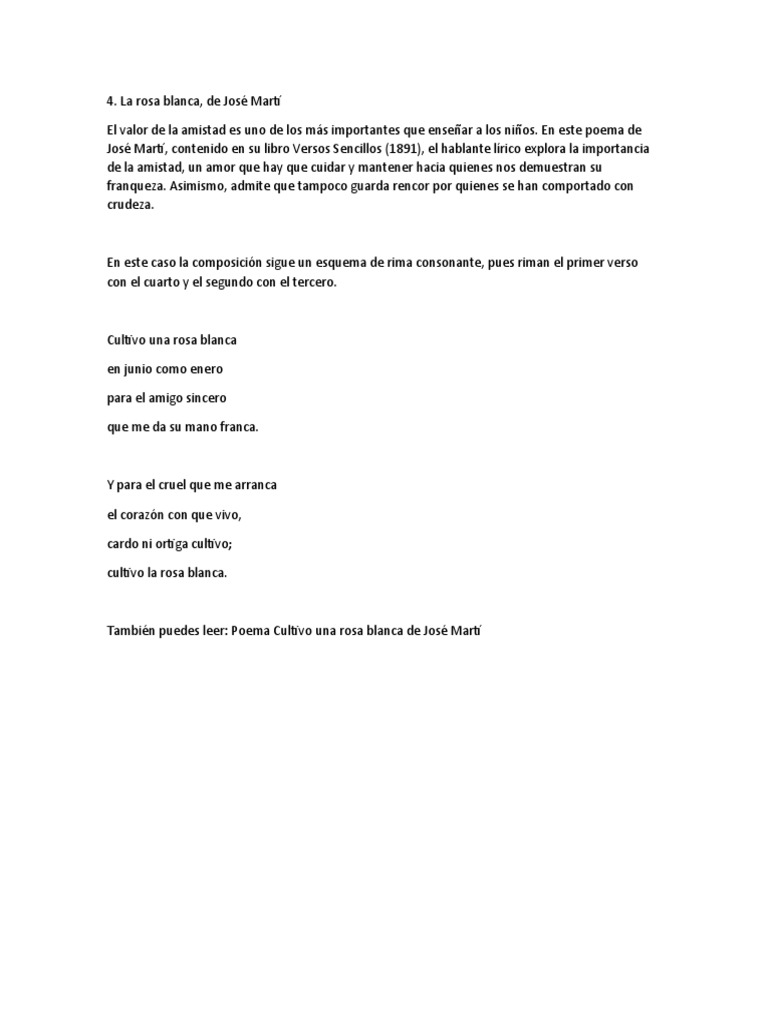 4. La rosa blanca, de José Martí

El valor de la amistad es uno de los más importantes que enseñar a los niños. En este poema de José Martí, contenido en su libro Versos Sencillos (1891), el hablante lírico explora la importancia de la amistad, un amor que hay que cuidar y mantener hacia quienes nos demuestran su franqueza. Asimismo, admite que tampoco guarda rencor por quienes se han comportado con crudeza.

En este caso la composición sigue un esquema de rima consonante, pues riman el primer verso con el cuarto y el segundo con el tercero.

Cultivo una rosa blanca

en junio como enero

para el amigo sincero

que me da su mano franca.

Y para el cruel que me arranca

el corazón con que vivo,

cardo ni ortiga cultivo;

cultivo la rosa blanca.

También puedes leer: Poema Cultivo una rosa blanca de José Martí